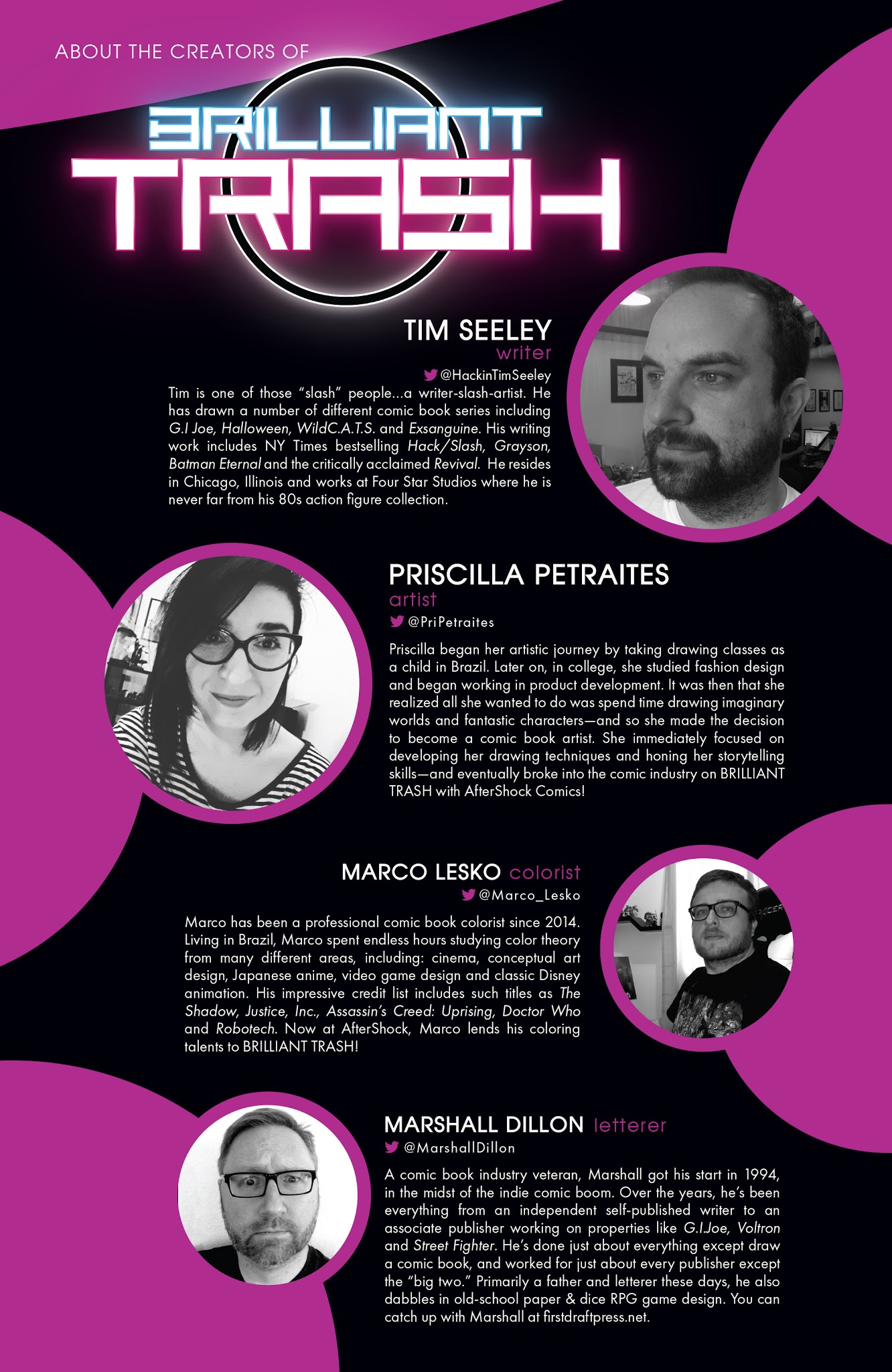 ABOUT THE CREATORS OF

BRILLIANT TRASH

TIM SEELEY
writer
@HackinTimSeeley

Tim is one of those "slash" people...a writer-slash-artist. He has drawn a number of different comic book series including G.I Joe, Halloween, WildC.A.T.S. and Exsanguine. His writing work includes NY Times bestselling Hack/Slash, Grayson, Batman Eternal and the critically acclaimed Revival. He resides in Chicago, Illinois and works at Four Star Studios where he is never far from his 80s action figure collection.

PRISCILLA PETRAITES
artist
@PriPetraites

Priscilla began her artistic journey by taking drawing classes as a child in Brazil. Later on, in college, she studied fashion design and began working in product development. It was then that she realized all she wanted to do was spend time drawing imaginary worlds and fantastic characters—and so she made the decision to become a comic book artist. She immediately focused on developing her drawing techniques and honing her storytelling skills—and eventually broke into the comic industry on BRILLIANT TRASH with AfterShock Comics!

MARCO LESKO colorist
@Marco_Lesko

Marco has been a professional comic book colorist since 2014. Living in Brazil, Marco spent endless hours studying color theory from many different areas, including: cinema, conceptual art design, Japanese anime, video game design and classic Disney animation. His impressive credit list includes such titles as The Shadow, Justice, Inc., Assassin's Creed: Uprising, Doctor Who and Robotech. Now at AfterShock, Marco lends his coloring talents to BRILLIANT TRASH!

MARSHALL DILLON letterer
@MarshallDillon

A comic book industry veteran, Marshall got his start in 1994, in the midst of the indie comic boom. Over the years, he's been everything from an independent self-published writer to an associate publisher working on properties like G.I.Joe, Voltron and Street Fighter. He's done just about everything except draw a comic book, and worked for just about every publisher except the "big two." Primarily a father and letterer these days, he also dabbles in old-school paper & dice RPG game design. You can catch up with Marshall at firstdraftpress.net.